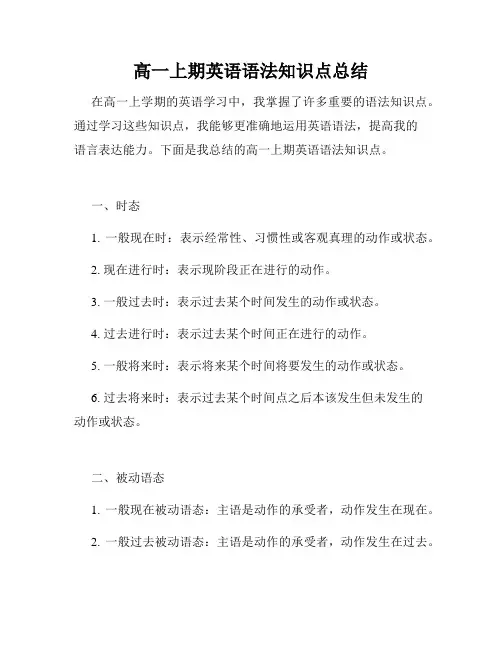 高一上期英语语法知识点总结

在高一上学期的英语学习中，我掌握了许多重要的语法知识点。通过学习这些知识点，我能够更准确地运用英语语法，提高我的语言表达能力。下面是我总结的高一上期英语语法知识点。

一、时态

1. 一般现在时：表示经常性、习惯性或客观真理的动作或状态。

2. 现在进行时：表示现阶段正在进行的动作。

3. 一般过去时：表示过去某个时间发生的动作或状态。

4. 过去进行时：表示过去某个时间正在进行的动作。

5. 一般将来时：表示将来某个时间将要发生的动作或状态。

6. 过去将来时：表示过去某个时间点之后本该发生但未发生的动作或状态。

二、被动语态

1. 一般现在被动语态：主语是动作的承受者，动作发生在现在。

2. 一般过去被动语态：主语是动作的承受者，动作发生在过去。